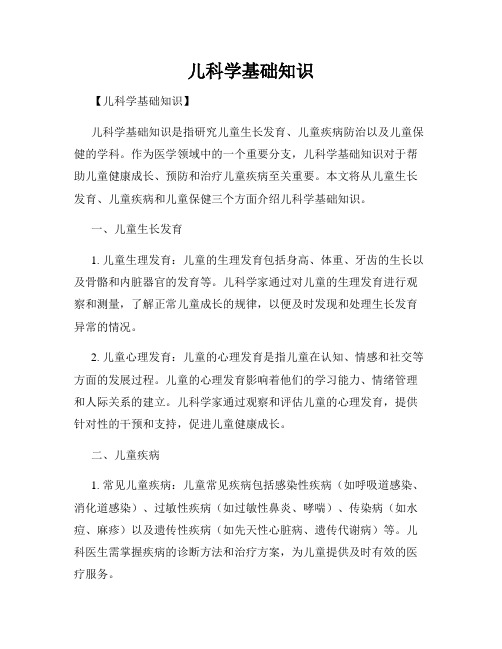 儿科学基础知识

【儿科学基础知识】

儿科学基础知识是指研究儿童生长发育、儿童疾病防治以及儿童保健的学科。作为医学领域中的一个重要分支，儿科学基础知识对于帮助儿童健康成长、预防和治疗儿童疾病至关重要。本文将从儿童生长发育、儿童疾病和儿童保健三个方面介绍儿科学基础知识。

一、儿童生长发育

1. 儿童生理发育：儿童的生理发育包括身高、体重、牙齿的生长以及骨骼和内脏器官的发育等。儿科学家通过对儿童的生理发育进行观察和测量，了解正常儿童成长的规律，以便及时发现和处理生长发育异常的情况。

2. 儿童心理发育：儿童的心理发育是指儿童在认知、情感和社交等方面的发展过程。儿童的心理发育影响着他们的学习能力、情绪管理和人际关系的建立。儿科学家通过观察和评估儿童的心理发育，提供针对性的干预和支持，促进儿童健康成长。

二、儿童疾病

1. 常见儿童疾病：儿童常见疾病包括感染性疾病（如呼吸道感染、消化道感染）、过敏性疾病（如过敏性鼻炎、哮喘）、传染病（如水痘、麻疹）以及遗传性疾病（如先天性心脏病、遗传代谢病）等。儿科医生需掌握疾病的诊断方法和治疗方案，为儿童提供及时有效的医疗服务。